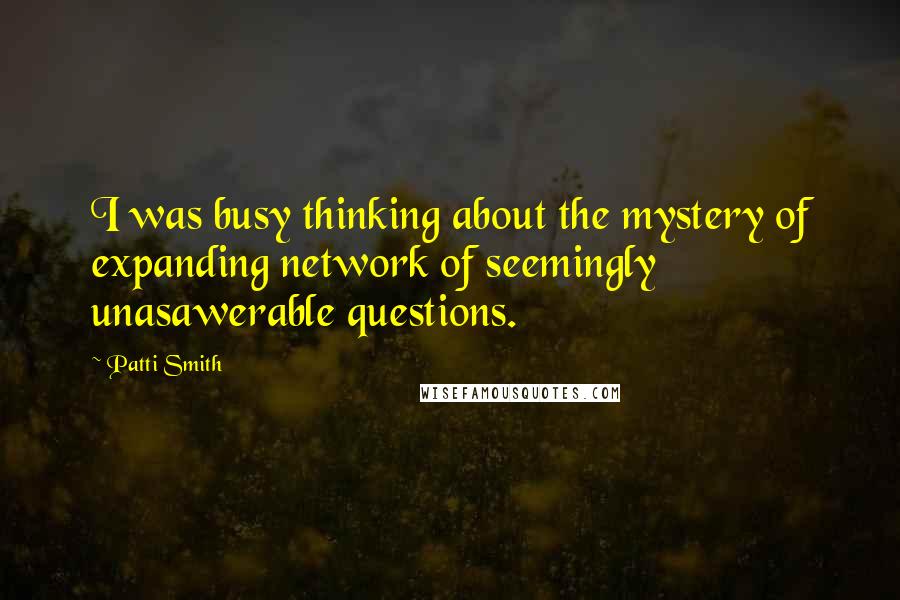 I was busy thinking about the mystery of expanding network of seemingly unasawerable questions.

~ Patti Smith

WISEFAMOUSQUOTES.COM